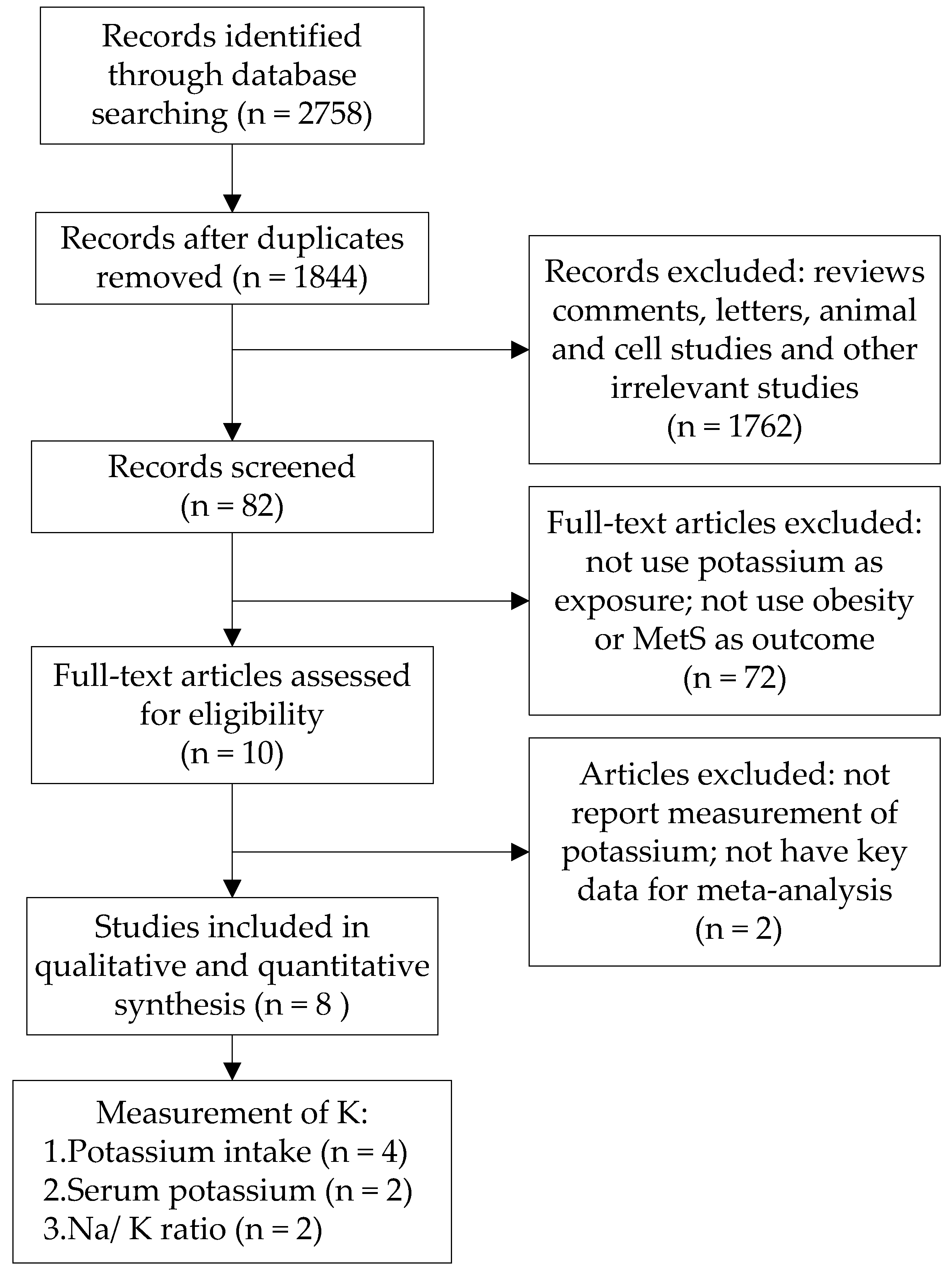 Records identified through database searching (n = 2758)

Records after duplicates removed (n = 1844)

Records excluded: reviews comments, letters, animal and cell studies and other irrelevant studies (n = 1762)

Records screened (n = 82)

Full-text articles excluded: not use potassium as exposure; not use obesity or MetS as outcome (n = 72)

Full-text articles assessed for eligibility (n = 10)

Articles excluded: not report measurement of potassium; not have key data for meta-analysis (n = 2)

Studies included in qualitative and quantitative synthesis (n = 8 )

Measurement of K:
1.Potassium intake (n = 4)
2.Serum potassium (n = 2)
3.Na/ K ratio (n = 2)